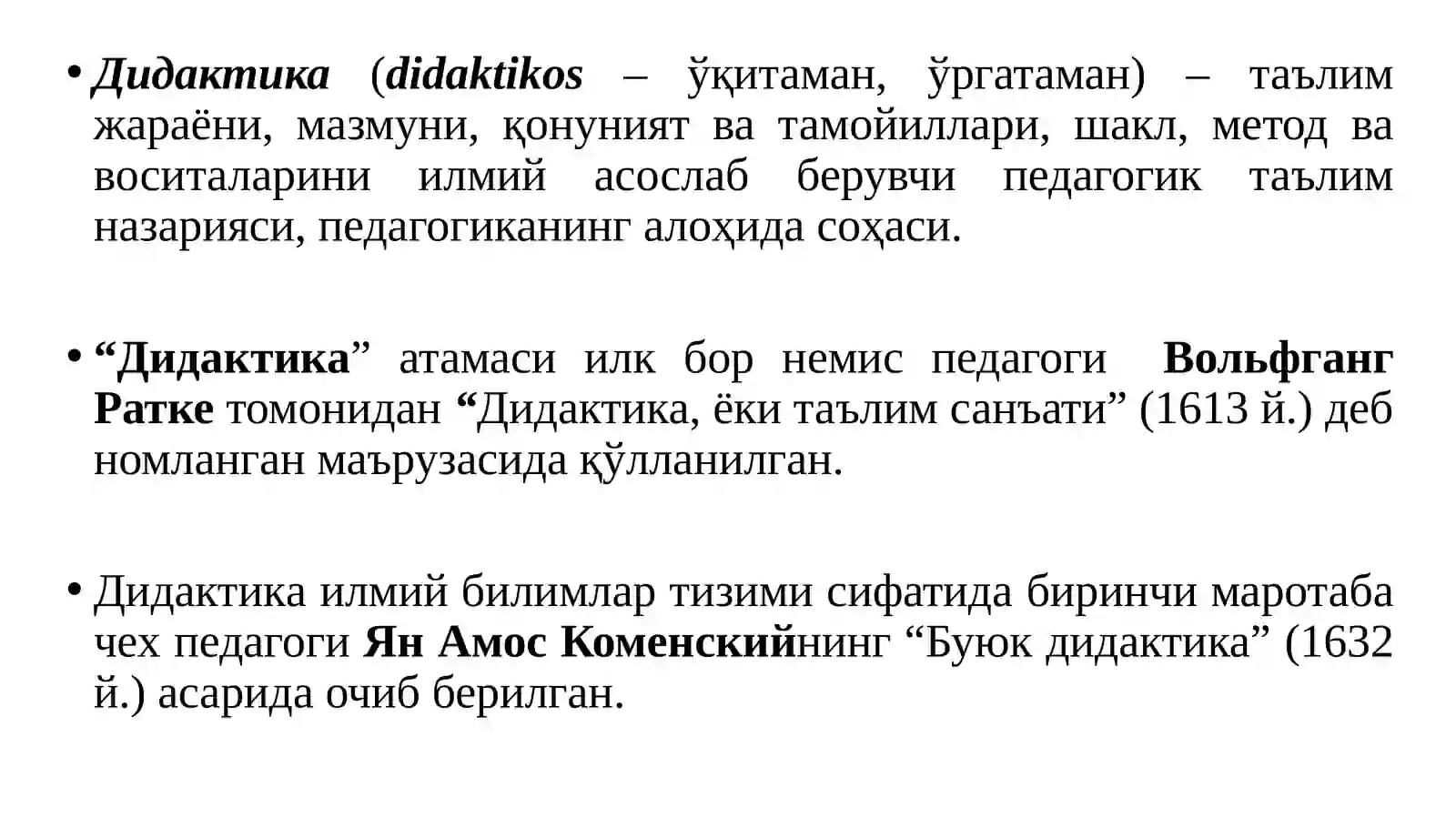 • Дидактика (didaktikos – ўқитаман, ўргатаман) – таълим жараёни, мазмуни, қонуният ва тамойиллари, шакл, метод ва воситаларини илмий асослаб берувчи педагогик таълим назарияси, педагогиканинг алоҳида соҳаси.

• “Дидактика” атамаси илк бор немис педагоги Вольфганг Ратке томонидан “Дидактика, ёки таълим санъати” (1613 й.) деб номланган маърузасида қўлланилган.

• Дидактика илмий билимлар тизими сифатида биринчи маротаба чех педагоги Ян Амос Коменскийнинг “Буюк дидактика” (1632 й.) асарида очиб берилган.